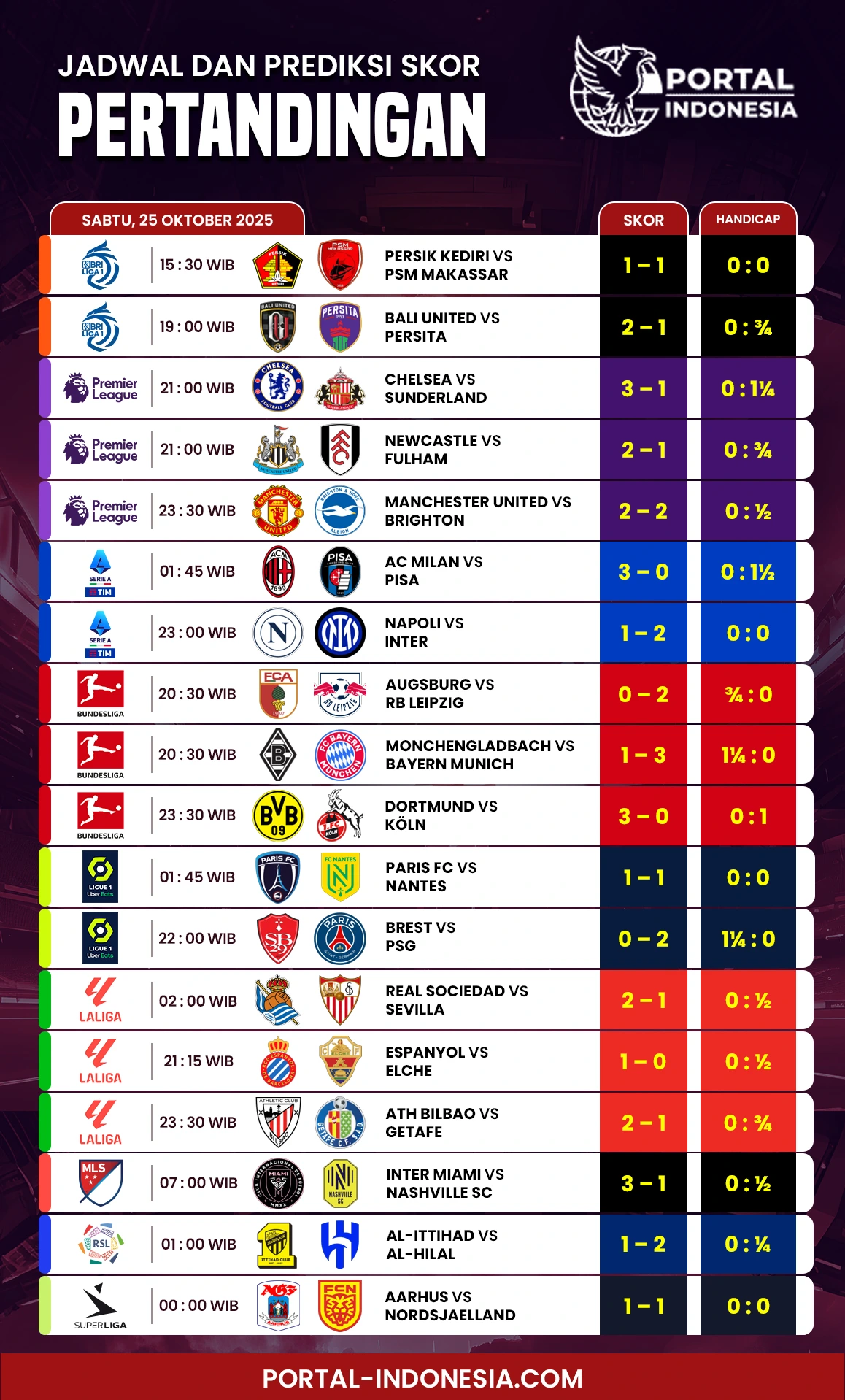 JADWAL DAN PREDIKSI SKOR
PERTANDINGAN

PORTAL INDONESIA

| SABTU, 25 OKTOBER 2025 | | | SKOR | HANDICAP |
|---|---|---|---|---|
| BRI LIGA 1 | 15 : 30 WIB | PERSIK KEDIRI VS PSM MAKASSAR | 1 – 1 | 0 : 0 |
| BRI LIGA 1 | 19 : 00 WIB | BALI UNITED VS PERSITA | 2 – 1 | 0 : ¾ |
| Premier League | 21 : 00 WIB | CHELSEA VS SUNDERLAND | 3 – 1 | 0 : 1¼ |
| Premier League | 21 : 00 WIB | NEWCASTLE VS FULHAM | 2 – 1 | 0 : ¾ |
| Premier League | 23 : 30 WIB | MANCHESTER UNITED VS BRIGHTON | 2 – 2 | 0 : ½ |
| SERIE A TIM | 01 : 45 WIB | AC MILAN VS PISA | 3 – 0 | 0 : 1½ |
| SERIE A TIM | 23 : 00 WIB | NAPOLI VS INTER | 1 – 2 | 0 : 0 |
| BUNDESLIGA | 20 : 30 WIB | AUGSBURG VS RB LEIPZIG | 0 – 2 | ¾ : 0 |
| BUNDESLIGA | 20 : 30 WIB | MONCHENGLADBACH VS BAYERN MUNICH | 1 – 3 | 1¼ : 0 |
| BUNDESLIGA | 23 : 30 WIB | DORTMUND VS KÖLN | 3 – 0 | 0 : 1 |
| LIGUE 1 Uber Eats | 01 : 45 WIB | PARIS FC VS NANTES | 1 – 1 | 0 : 0 |
| LIGUE 1 Uber Eats | 22 : 00 WIB | BREST VS PSG | 0 – 2 | 1¼ : 0 |
| LALIGA | 02 : 00 WIB | REAL SOCIEDAD VS SEVILLA | 2 – 1 | 0 : ½ |
| LALIGA | 21 : 15 WIB | ESPANYOL VS ELCHE | 1 – 0 | 0 : ½ |
| LALIGA | 23 : 30 WIB | ATH BILBAO VS GETAFE | 2 – 1 | 0 : ¾ |
| MLS | 07 : 00 WIB | INTER MIAMI VS NASHVILLE SC | 3 – 1 | 0 : ½ |
| RSL | 01 : 00 WIB | AL-ITTIHAD VS AL-HILAL | 1 – 2 | 0 : ¼ |
| SUPERLIGA | 00 : 00 WIB | AARHUS VS NORDSJAELLAND | 1 – 1 | 0 : 0 |

PORTAL-INDONESIA.COM